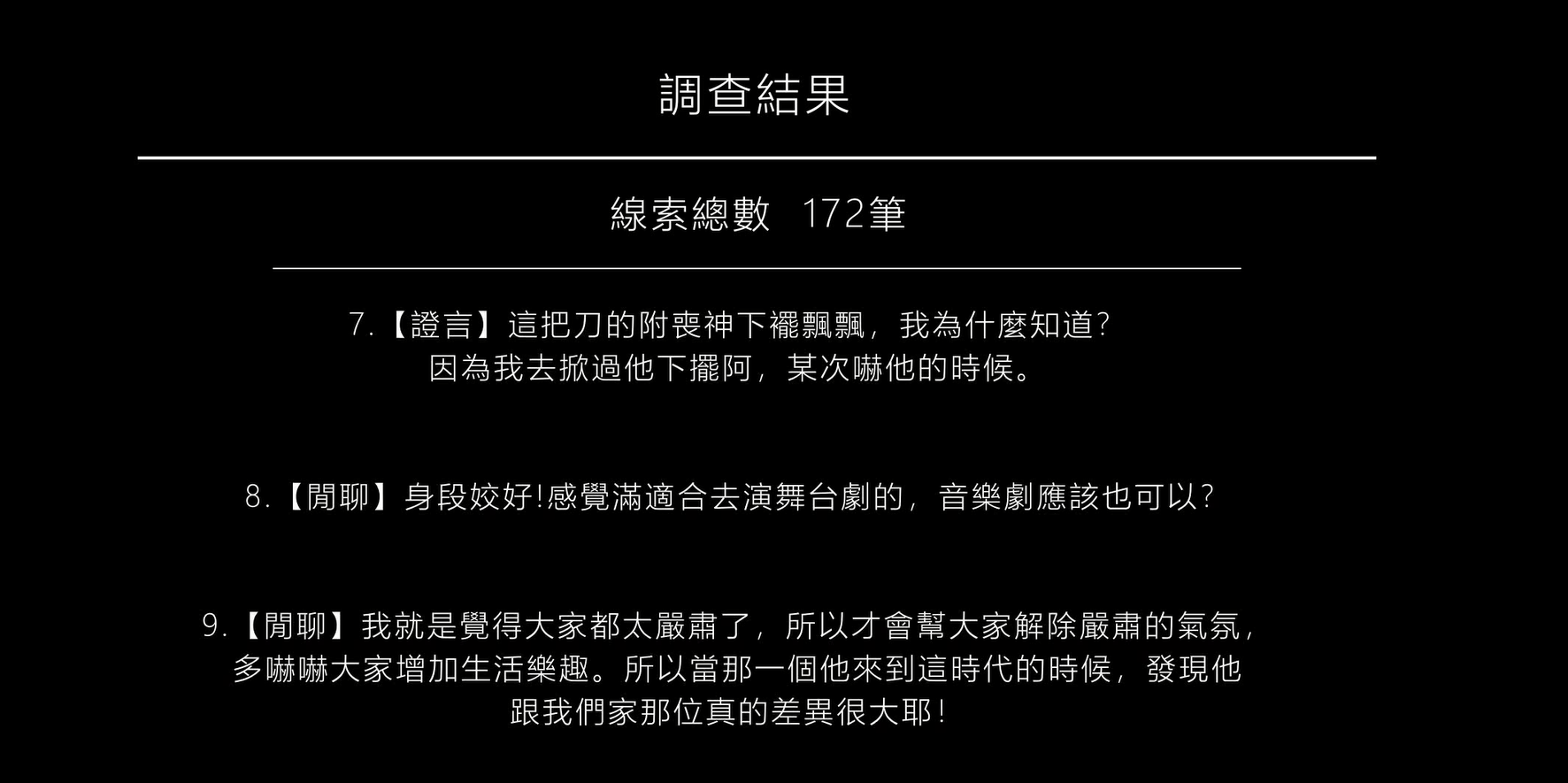 調查結果

線索總數 172筆

7.【證言】這把刀的附喪神下襬飄飄，我為什麼知道？因為我去掀過他下擺阿，某次嚇他的時候。

8.【閒聊】身段姣好!感覺滿適合去演舞台劇的，音樂劇應該也可以？

9.【閒聊】我就是覺得大家都太嚴肅了，所以才會幫大家解除嚴肅的氣氛，多嚇嚇大家增加生活樂趣。所以當那一個他來到這時代的時候，發現他跟我們家那位真的差異很大耶！